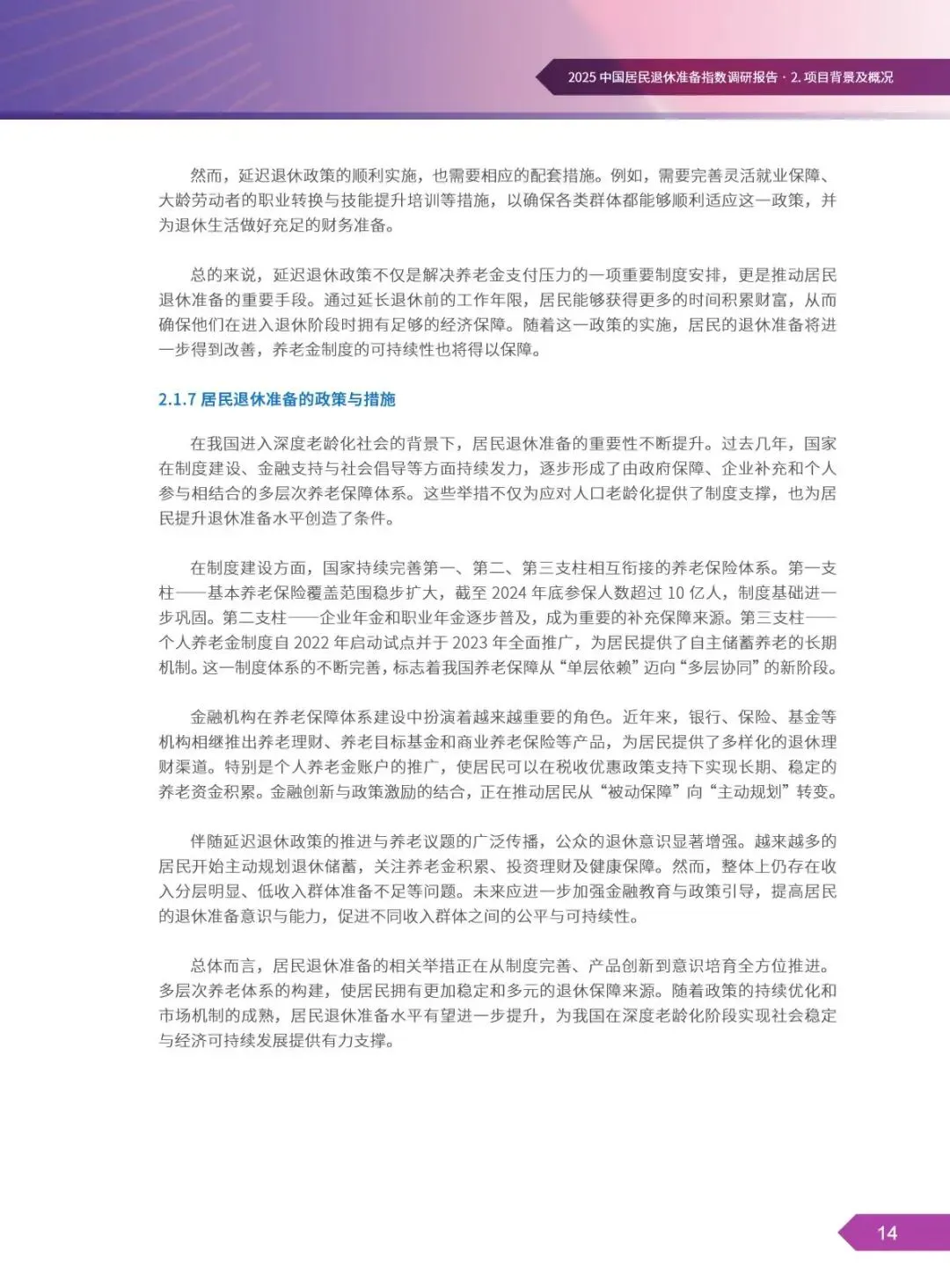 2025 中国居民退休准备指数调研报告 · 2. 项目背景及概况

然而，延迟退休政策的顺利实施，也需要相应的配套措施。例如，需要完善灵活就业保障、大龄劳动者的职业转换与技能提升培训等措施，以确保各类群体都能够顺利适应这一政策，并为退休生活做好充足的财务准备。

总的来说，延迟退休政策不仅是解决养老金支付压力的一项重要制度安排，更是推动居民退休准备的重要手段。通过延长退休前的工作年限，居民能够获得更多的时间积累财富，从而确保他们在进入退休阶段时拥有足够的经济保障。随着这一政策的实施，居民的退休准备将进一步得到改善，养老金制度的可持续性也将得以保障。

2.1.7 居民退休准备的政策与措施

在我国进入深度老龄化社会的背景下，居民退休准备的重要性不断提升。过去几年，国家在制度建设、金融支持与社会倡导等方面持续发力，逐步形成了由政府保障、企业补充和个人参与相结合的多层次养老保障体系。这些举措不仅为应对人口老龄化提供了制度支撑，也为居民提升退休准备水平创造了条件。

在制度建设方面，国家持续完善第一、第二、第三支柱相互衔接的养老保险体系。第一支柱——基本养老保险覆盖范围稳步扩大，截至 2024 年底参保人数超过 10 亿人，制度基础进一步巩固。第二支柱——企业年金和职业年金逐步普及，成为重要的补充保障来源。第三支柱——个人养老金制度自 2022 年启动试点并于 2023 年全面推广，为居民提供了自主储蓄养老的长期机制。这一制度体系的不断完善，标志着我国养老保障从“单层依赖”迈向“多层协同”的新阶段。

金融机构在养老保障体系建设中扮演着越来越重要的角色。近年来，银行、保险、基金等机构相继推出养老理财、养老目标基金和商业养老保险等产品，为居民提供了多样化的退休理财渠道。特别是个人养老金账户的推广，使居民可以在税收优惠政策支持下实现长期、稳定的养老资金积累。金融创新与政策激励的结合，正在推动居民从“被动保障”向“主动规划”转变。

伴随延迟退休政策的推进与养老议题的广泛传播，公众的退休意识显著增强。越来越多的居民开始主动规划退休储蓄，关注养老金积累、投资理财及健康保障。然而，整体上仍存在收入分层明显、低收入群体准备不足等问题。未来应进一步加强金融教育与政策引导，提高居民的退休准备意识与能力，促进不同收入群体之间的公平与可持续性。

总体而言，居民退休准备的相关举措正在从制度完善、产品创新到意识培育全方位推进。多层次养老体系的构建，使居民拥有更加稳定和多元的退休保障来源。随着政策的持续优化和市场机制的成熟，居民退休准备水平有望进一步提升，为我国在深度老龄化阶段实现社会稳定与经济可持续发展提供有力支撑。

14